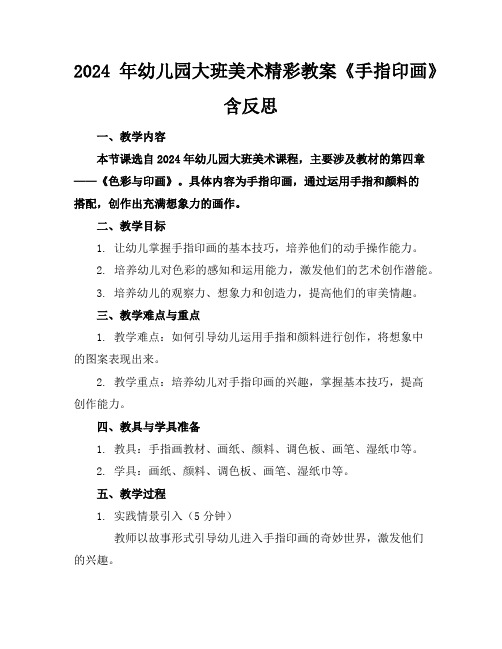 2024 年幼儿园大班美术精彩教案《手指印画》含反思

一、教学内容

本节课选自 2024 年幼儿园大班美术课程，主要涉及教材的第四章——《色彩与印画》。具体内容为手指印画，通过运用手指和颜料的搭配，创作出充满想象力的画作。

二、教学目标

1. 让幼儿掌握手指印画的基本技巧，培养他们的动手操作能力。

2. 培养幼儿对色彩的感知和运用能力，激发他们的艺术创作潜能。

3. 培养幼儿的观察力、想象力和创造力，提高他们的审美情趣。

三、教学难点与重点

1. 教学难点：如何引导幼儿运用手指和颜料进行创作，将想象中的图案表现出来。

2. 教学重点：培养幼儿对手指印画的兴趣，掌握基本技巧，提高创作能力。

四、教具与学具准备

1. 教具：手指画教材、画纸、颜料、调色板、画笔、湿纸巾等。

2. 学具：画纸、颜料、调色板、画笔、湿纸巾等。

五、教学过程

1. 实践情景引入（5 分钟）

教师以故事形式引导幼儿进入手指印画的奇妙世界，激发他们的兴趣。